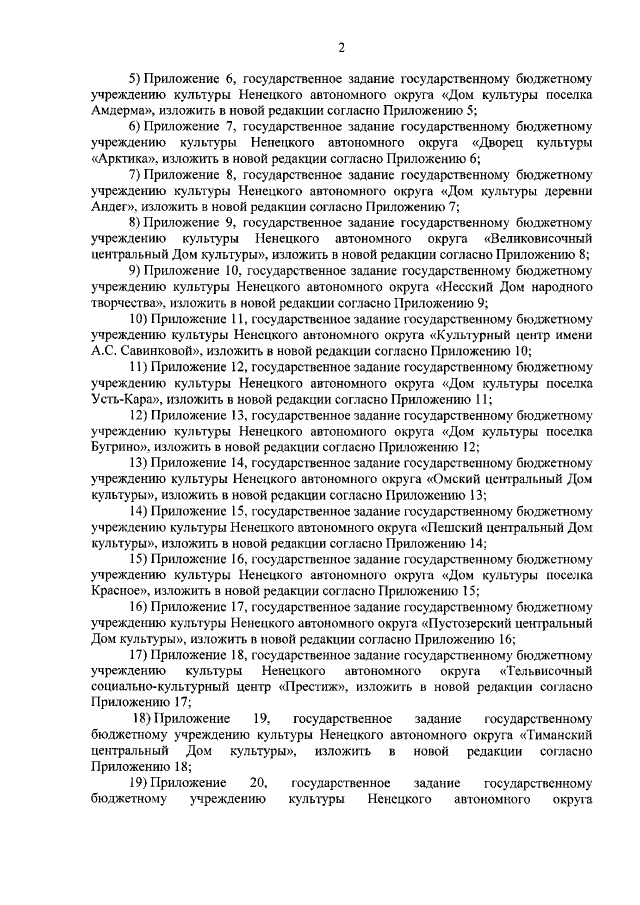 2

5) Приложение 6, государственное задание государственному бюджетному учреждению культуры Ненецкого автономного округа «Дом культуры поселка Амдерма», изложить в новой редакции согласно Приложению 5;

6) Приложение 7, государственное задание государственному бюджетному учреждению культуры Ненецкого автономного округа «Дворец культуры «Арктика», изложить в новой редакции согласно Приложению 6;

7) Приложение 8, государственное задание государственному бюджетному учреждению культуры Ненецкого автономного округа «Дом культуры деревни Андег», изложить в новой редакции согласно Приложению 7;

8) Приложение 9, государственное задание государственному бюджетному учреждению культуры Ненецкого автономного округа «Великовисочный центральный Дом культуры», изложить в новой редакции согласно Приложению 8;

9) Приложение 10, государственное задание государственному бюджетному учреждению культуры Ненецкого автономного округа «Несский Дом народного творчества», изложить в новой редакции согласно Приложению 9;

10) Приложение 11, государственное задание государственному бюджетному учреждению культуры Ненецкого автономного округа «Культурный центр имени А.С. Савинковой», изложить в новой редакции согласно Приложению 10;

11) Приложение 12, государственное задание государственному бюджетному учреждению культуры Ненецкого автономного округа «Дом культуры поселка Усть-Кара», изложить в новой редакции согласно Приложению 11;

12) Приложение 13, государственное задание государственному бюджетному учреждению культуры Ненецкого автономного округа «Дом культуры поселка Бугрино», изложить в новой редакции согласно Приложению 12;

13) Приложение 14, государственное задание государственному бюджетному учреждению культуры Ненецкого автономного округа «Омский центральный Дом культуры», изложить в новой редакции согласно Приложению 13;

14) Приложение 15, государственное задание государственному бюджетному учреждению культуры Ненецкого автономного округа «Пешский центральный Дом культуры», изложить в новой редакции согласно Приложению 14;

15) Приложение 16, государственное задание государственному бюджетному учреждению культуры Ненецкого автономного округа «Дом культуры поселка Красное», изложить в новой редакции согласно Приложению 15;

16) Приложение 17, государственное задание государственному бюджетному учреждению культуры Ненецкого автономного округа «Пустозерский центральный Дом культуры», изложить в новой редакции согласно Приложению 16;

17) Приложение 18, государственное задание государственному бюджетному учреждению культуры Ненецкого автономного округа «Тельвисочный социально-культурный центр «Престиж», изложить в новой редакции согласно Приложению 17;

18) Приложение 19, государственное задание государственному бюджетному учреждению культуры Ненецкого автономного округа «Тиманский центральный Дом культуры», изложить в новой редакции согласно Приложению 18;

19) Приложение 20, государственное задание государственному бюджетному учреждению культуры Ненецкого автономного округа